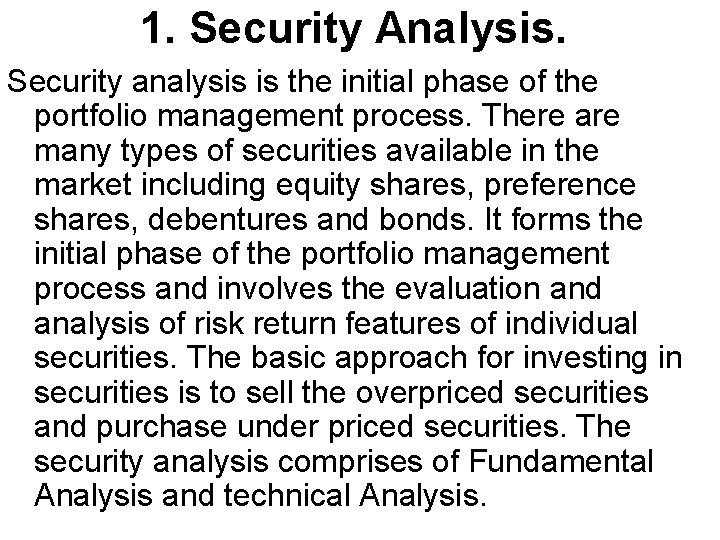 1. Security Analysis.

Security analysis is the initial phase of the portfolio management process. There are many types of securities available in the market including equity shares, preference shares, debentures and bonds. It forms the initial phase of the portfolio management process and involves the evaluation and analysis of risk return features of individual securities. The basic approach for investing in securities is to sell the overpriced securities and purchase under priced securities. The security analysis comprises of Fundamental Analysis and technical Analysis.